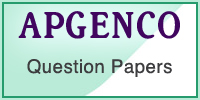 APGENCO

Question Papers